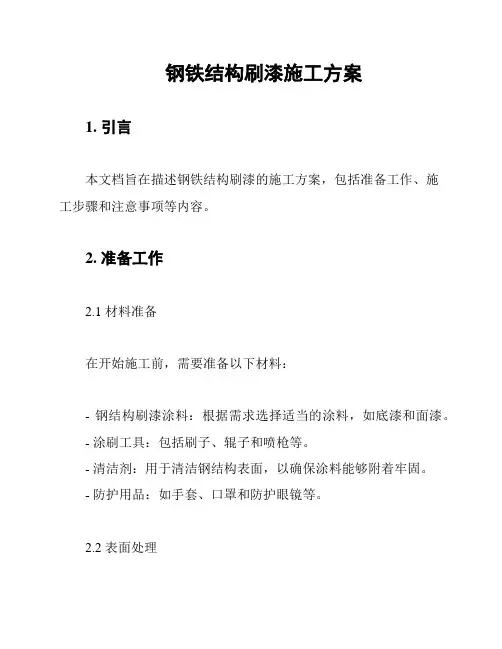 钢铁结构刷漆施工方案

1. 引言

本文档旨在描述钢铁结构刷漆的施工方案，包括准备工作、施工步骤和注意事项等内容。

2. 准备工作

2.1 材料准备

在开始施工前，需要准备以下材料：

- 钢结构刷漆涂料：根据需求选择适当的涂料，如底漆和面漆。
- 涂刷工具：包括刷子、辊子和喷枪等。
- 清洁剂：用于清洁钢结构表面，以确保涂料能够附着牢固。
- 防护用品：如手套、口罩和防护眼镜等。

2.2 表面处理